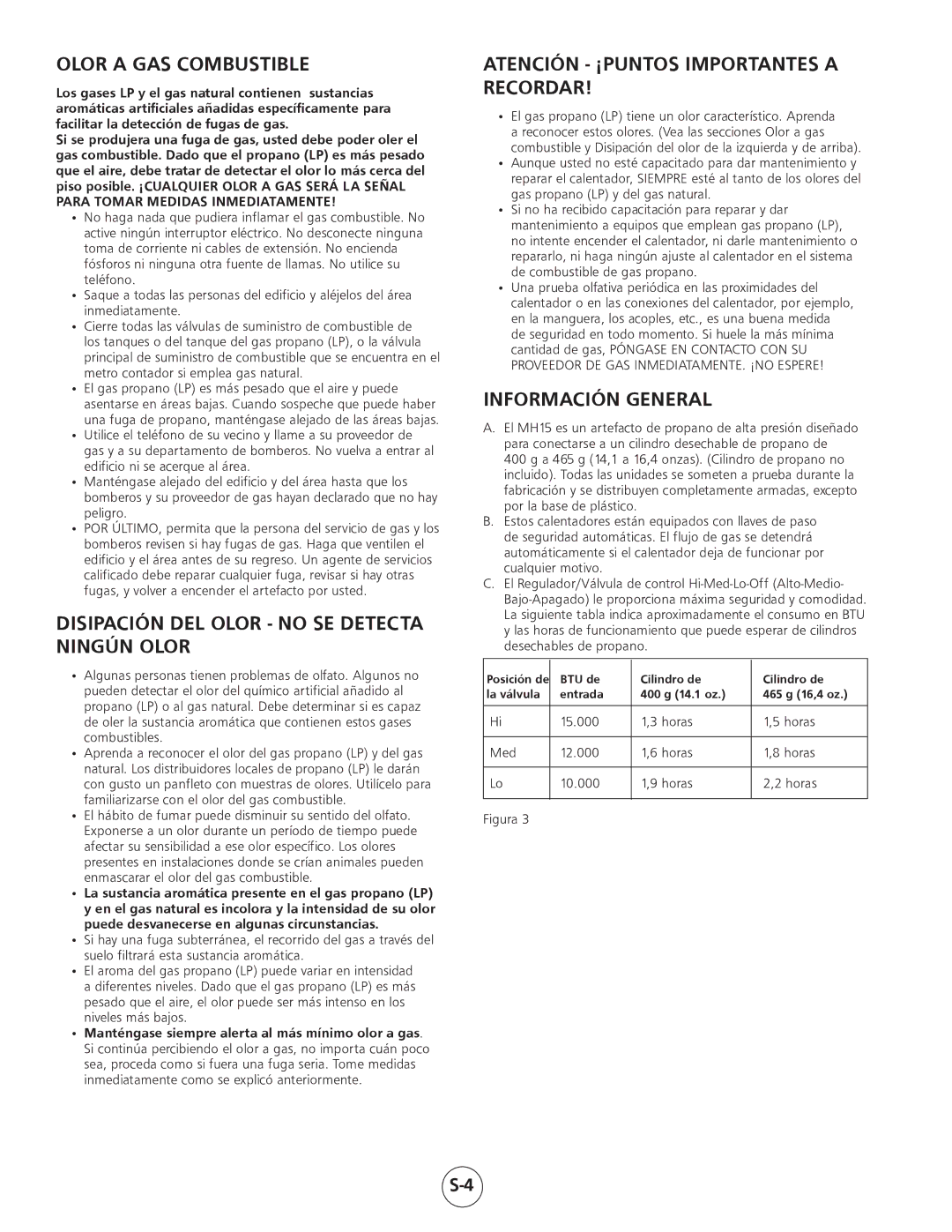 OLOR A GAS COMBUSTIBLE

Los gases LP y el gas natural contienen sustancias aromáticas artificiales añadidas específicamente para facilitar la detección de fugas de gas.
Si se produjera una fuga de gas, usted debe poder oler el gas combustible. Dado que el propano (LP) es más pesado que el aire, debe tratar de detectar el olor lo más cerca del piso posible. ¡CUALQUIER OLOR A GAS SERÁ LA SEÑAL PARA TOMAR MEDIDAS INMEDIATAMENTE!

• No haga nada que pudiera inflamar el gas combustible. No active ningún interruptor eléctrico. No desconecte ninguna toma de corriente ni cables de extensión. No encienda fósforos ni ninguna otra fuente de llamas. No utilice su teléfono.
• Saque a todas las personas del edificio y aléjelos del área inmediatamente.
• Cierre todas las válvulas de suministro de combustible de los tanques o del tanque del gas propano (LP), o la válvula principal de suministro de combustible que se encuentra en el metro contador si emplea gas natural.
• El gas propano (LP) es más pesado que el aire y puede asentarse en áreas bajas. Cuando sospeche que puede haber una fuga de propano, manténgase alejado de las áreas bajas.
• Utilice el teléfono de su vecino y llame a su proveedor de gas y a su departamento de bomberos. No vuelva a entrar al edificio ni se acerque al área.
• Manténgase alejado del edificio y del área hasta que los bomberos y su proveedor de gas hayan declarado que no hay peligro.
• POR ÚLTIMO, permita que la persona del servicio de gas y los bomberos revisen si hay fugas de gas. Haga que ventilen el edificio y el área antes de su regreso. Un agente de servicios calificado debe reparar cualquier fuga, revisar si hay otras fugas, y volver a encender el artefacto por usted.

DISIPACIÓN DEL OLOR - NO SE DETECTA NINGÚN OLOR

• Algunas personas tienen problemas de olfato. Algunos no pueden detectar el olor del químico artificial añadido al propano (LP) o al gas natural. Debe determinar si es capaz de oler la sustancia aromática que contienen estos gases combustibles.
• Aprenda a reconocer el olor del gas propano (LP) y del gas natural. Los distribuidores locales de propano (LP) le darán con gusto un panfleto con muestras de olores. Utilícelo para familiarizarse con el olor del gas combustible.
• El hábito de fumar puede disminuir su sentido del olfato. Exponerse a un olor durante un período de tiempo puede afectar su sensibilidad a ese olor específico. Los olores presentes en instalaciones donde se crían animales pueden enmascarar el olor del gas combustible.
• La sustancia aromática presente en el gas propano (LP) y en el gas natural es incolora y la intensidad de su olor puede desvanecerse en algunas circunstancias.
• Si hay una fuga subterránea, el recorrido del gas a través del suelo filtrará esta sustancia aromática.
• El aroma del gas propano (LP) puede variar en intensidad a diferentes niveles. Dado que el gas propano (LP) es más pesado que el aire, el olor puede ser más intenso en los niveles más bajos.
• Manténgase siempre alerta al más mínimo olor a gas. Si continúa percibiendo el olor a gas, no importa cuán poco sea, proceda como si fuera una fuga seria. Tome medidas inmediatamente como se explicó anteriormente.

ATENCIÓN - ¡PUNTOS IMPORTANTES A RECORDAR!

• El gas propano (LP) tiene un olor característico. Aprenda a reconocer estos olores. (Vea las secciones Olor a gas combustible y Disipación del olor de la izquierda y de arriba).
• Aunque usted no esté capacitado para dar mantenimiento y reparar el calentador, SIEMPRE esté al tanto de los olores del gas propano (LP) y del gas natural.
• Si no ha recibido capacitación para reparar y dar mantenimiento a equipos que emplean gas propano (LP), no intente encender el calentador, ni darle mantenimiento o repararlo, ni haga ningún ajuste al calentador en el sistema de combustible de gas propano.
• Una prueba olfativa periódica en las proximidades del calentador o en las conexiones del calentador, por ejemplo, en la manguera, los acoples, etc., es una buena medida de seguridad en todo momento. Si huele la más mínima cantidad de gas, PÓNGASE EN CONTACTO CON SU PROVEEDOR DE GAS INMEDIATAMENTE. ¡NO ESPERE!

INFORMACIÓN GENERAL

A. El MH15 es un artefacto de propano de alta presión diseñado para conectarse a un cilindro desechable de propano de 400 g a 465 g (14,1 a 16,4 onzas). (Cilindro de propano no incluido). Todas las unidades se someten a prueba durante la fabricación y se distribuyen completamente armadas, excepto por la base de plástico.
B. Estos calentadores están equipados con llaves de paso de seguridad automáticas. El flujo de gas se detendrá automáticamente si el calentador deja de funcionar por cualquier motivo.
C. El Regulador/Válvula de control Hi-Med-Lo-Off (Alto-Medio-Bajo-Apagado) le proporciona máxima seguridad y comodidad. La siguiente tabla indica aproximadamente el consumo en BTU y las horas de funcionamiento que puede esperar de cilindros desechables de propano.

| Posición de la válvula | BTU de entrada | Cilindro de 400 g (14.1 oz.) | Cilindro de 465 g (16,4 oz.) |
|---|---|---|---|
| Hi | 15.000 | 1,3 horas | 1,5 horas |
| Med | 12.000 | 1,6 horas | 1,8 horas |
| Lo | 10.000 | 1,9 horas | 2,2 horas |

Figura 3

S-4